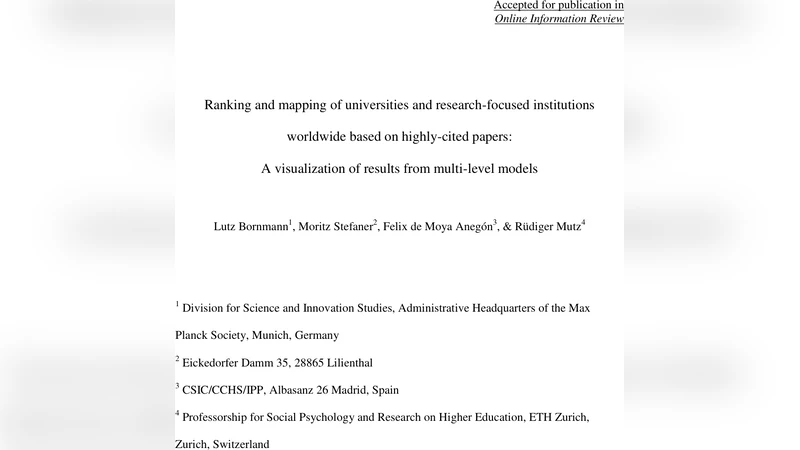 Accepted for publication in
Online Information Review

Ranking and mapping of universities and research-focused institutions worldwide based on highly-cited papers:
A visualization of results from multi-level models

Lutz Bornmann$^1$, Moritz Stefaner$^2$, Felix de Moya Anegón$^3$, & Rüdiger Mutz$^4$

$^1$ Division for Science and Innovation Studies, Administrative Headquarters of the Max Planck Society, Munich, Germany

$^2$ Eickedorfer Damm 35, 28865 Lilienthal

$^3$ CSIC/CCHS/IPP, Albasanz 26 Madrid, Spain

$^4$ Professorship for Social Psychology and Research on Higher Education, ETH Zurich, Zurich, Switzerland